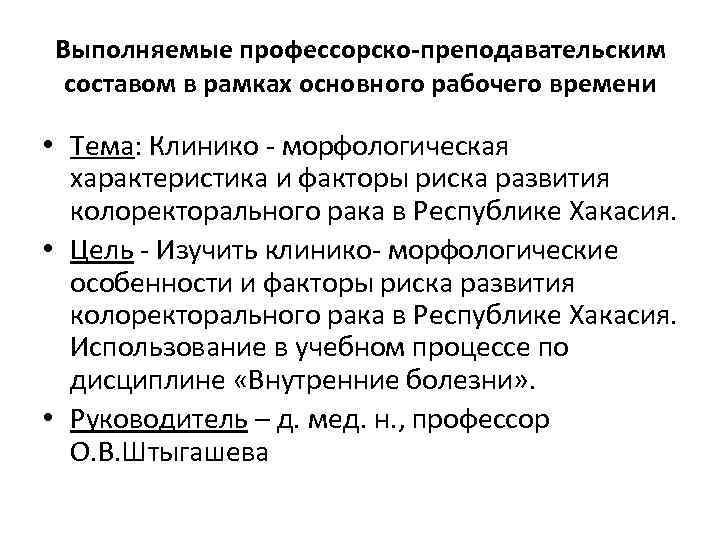 Выполняемые профессорско-преподавательским составом в рамках основного рабочего времени

• Тема: Клинико - морфологическая характеристика и факторы риска развития колоректорального рака в Республике Хакасия.
• Цель - Изучить клинико- морфологические особенности и факторы риска развития колоректорального рака в Республике Хакасия. Использование в учебном процессе по дисциплине «Внутренние болезни».
• Руководитель – д. мед. н., профессор О.В.Штыгашева